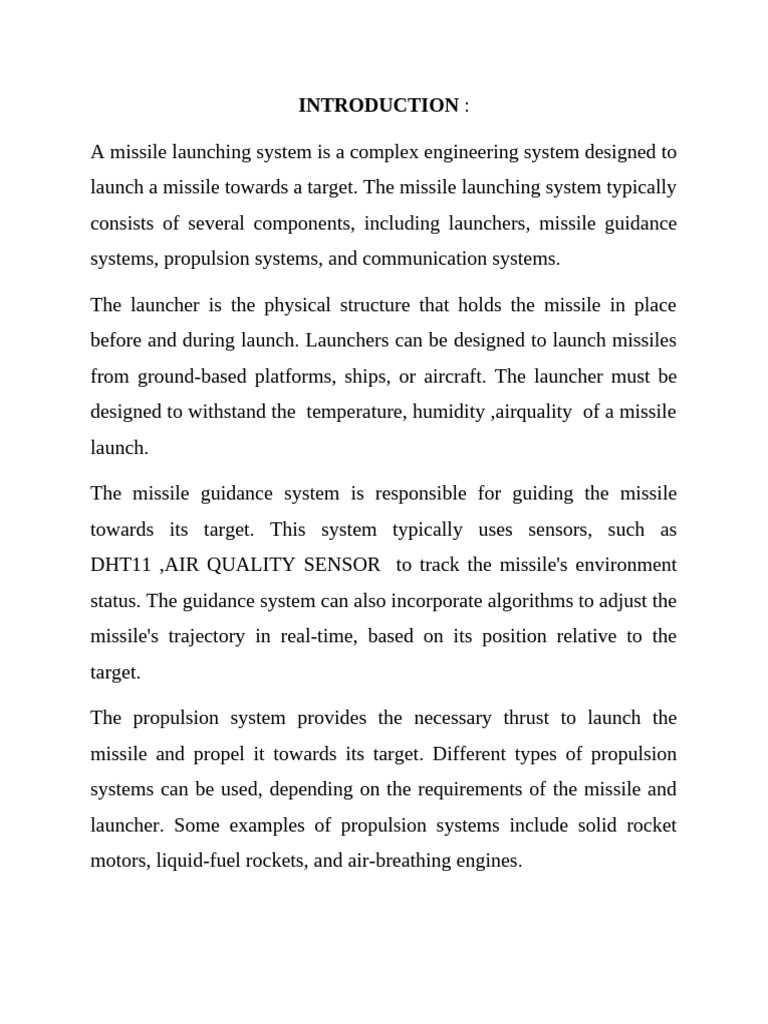 INTRODUCTION :

A missile launching system is a complex engineering system designed to launch a missile towards a target. The missile launching system typically consists of several components, including launchers, missile guidance systems, propulsion systems, and communication systems.

The launcher is the physical structure that holds the missile in place before and during launch. Launchers can be designed to launch missiles from ground-based platforms, ships, or aircraft. The launcher must be designed to withstand the temperature, humidity ,airquality of a missile launch.

The missile guidance system is responsible for guiding the missile towards its target. This system typically uses sensors, such as DHT11 ,AIR QUALITY SENSOR to track the missile's environment status. The guidance system can also incorporate algorithms to adjust the missile's trajectory in real-time, based on its position relative to the target.

The propulsion system provides the necessary thrust to launch the missile and propel it towards its target. Different types of propulsion systems can be used, depending on the requirements of the missile and launcher. Some examples of propulsion systems include solid rocket motors, liquid-fuel rockets, and air-breathing engines.